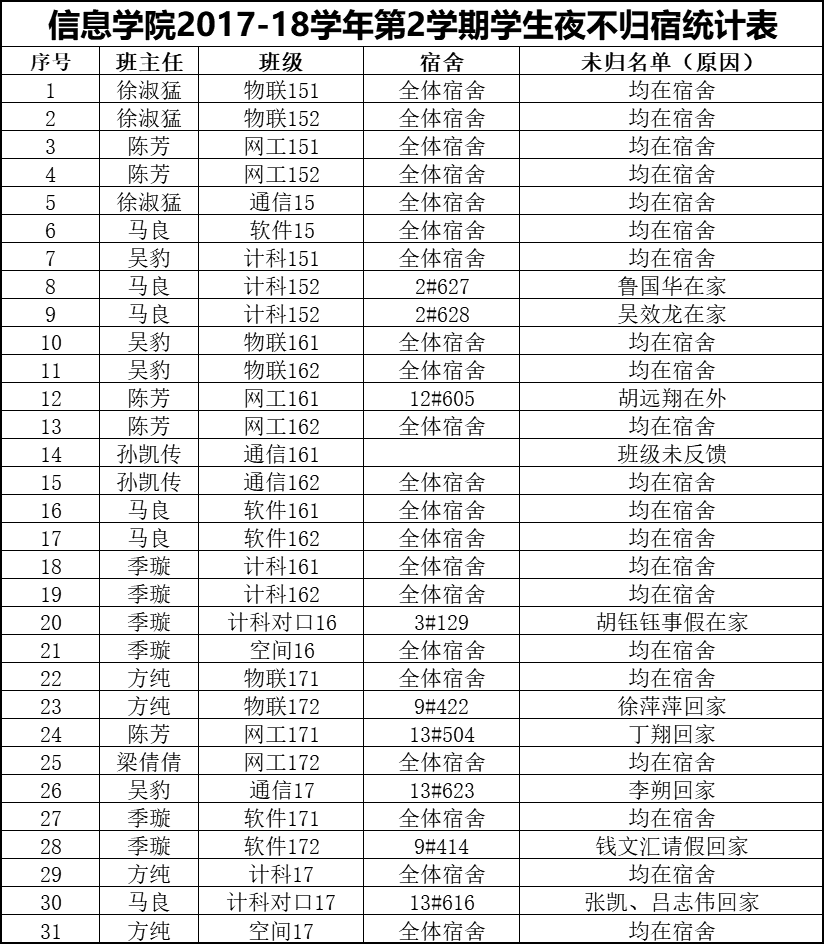 信息学院2017-18学年第2学期学生夜不归宿统计表

| 序号 | 班主任 | 班级 | 宿舍 | 未归名单（原因） |
|---|---|---|---|---|
| 1 | 徐淑猛 | 物联151 | 全体宿舍 | 均在宿舍 |
| 2 | 徐淑猛 | 物联152 | 全体宿舍 | 均在宿舍 |
| 3 | 陈芳 | 网工151 | 全体宿舍 | 均在宿舍 |
| 4 | 陈芳 | 网工152 | 全体宿舍 | 均在宿舍 |
| 5 | 徐淑猛 | 通信15 | 全体宿舍 | 均在宿舍 |
| 6 | 马良 | 软件15 | 全体宿舍 | 均在宿舍 |
| 7 | 吴豹 | 计科151 | 全体宿舍 | 均在宿舍 |
| 8 | 马良 | 计科152 | 2#627 | 鲁国华在家 |
| 9 | 马良 | 计科152 | 2#628 | 吴效龙在家 |
| 10 | 吴豹 | 物联161 | 全体宿舍 | 均在宿舍 |
| 11 | 吴豹 | 物联162 | 全体宿舍 | 均在宿舍 |
| 12 | 陈芳 | 网工161 | 12#605 | 胡远翔在外 |
| 13 | 陈芳 | 网工162 | 全体宿舍 | 均在宿舍 |
| 14 | 孙凯传 | 通信161 | | 班级未反馈 |
| 15 | 孙凯传 | 通信162 | 全体宿舍 | 均在宿舍 |
| 16 | 马良 | 软件161 | 全体宿舍 | 均在宿舍 |
| 17 | 马良 | 软件162 | 全体宿舍 | 均在宿舍 |
| 18 | 季璇 | 计科161 | 全体宿舍 | 均在宿舍 |
| 19 | 季璇 | 计科162 | 全体宿舍 | 均在宿舍 |
| 20 | 季璇 | 计科对口16 | 3#129 | 胡钰钰事假在家 |
| 21 | 季璇 | 空间16 | 全体宿舍 | 均在宿舍 |
| 22 | 方纯 | 物联171 | 全体宿舍 | 均在宿舍 |
| 23 | 方纯 | 物联172 | 9#422 | 徐萍萍回家 |
| 24 | 陈芳 | 网工171 | 13#504 | 丁翔回家 |
| 25 | 梁倩倩 | 网工172 | 全体宿舍 | 均在宿舍 |
| 26 | 吴豹 | 通信17 | 13#623 | 李朔回家 |
| 27 | 季璇 | 软件171 | 全体宿舍 | 均在宿舍 |
| 28 | 季璇 | 软件172 | 9#414 | 钱文汇请假回家 |
| 29 | 方纯 | 计科17 | 全体宿舍 | 均在宿舍 |
| 30 | 马良 | 计科对口17 | 13#616 | 张凯、吕志伟回家 |
| 31 | 方纯 | 空间17 | 全体宿舍 | 均在宿舍 |